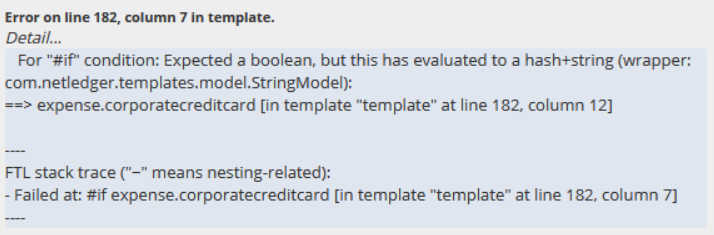 Error on line 182, column 7 in template.
Detail...
For "#if" condition: Expected a boolean, but this has evaluated to a hash+string (wrapper: com.netledger.templates.model.StringModel):
==> expense.corporatecreditcard [in template "template" at line 182, column 12]

----
FTL stack trace ("~" means nesting-related):
- Failed at: #if expense.corporatecreditcard [in template "template" at line 182, column 7]
----